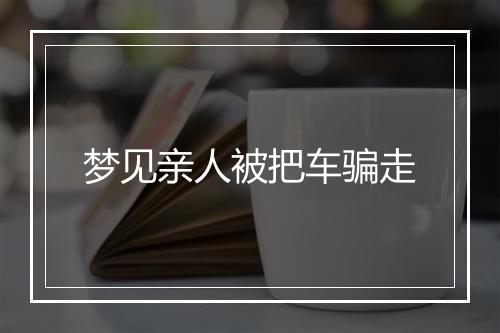 梦见亲人被把车骗走